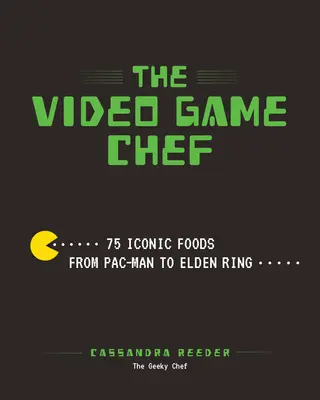 THE
VIDEO GAME
CHEF

75 ICONIC FOODS
FROM PAC-MAN TO ELDEN RING

CASSANDRA REEDER
The Geeky Chef